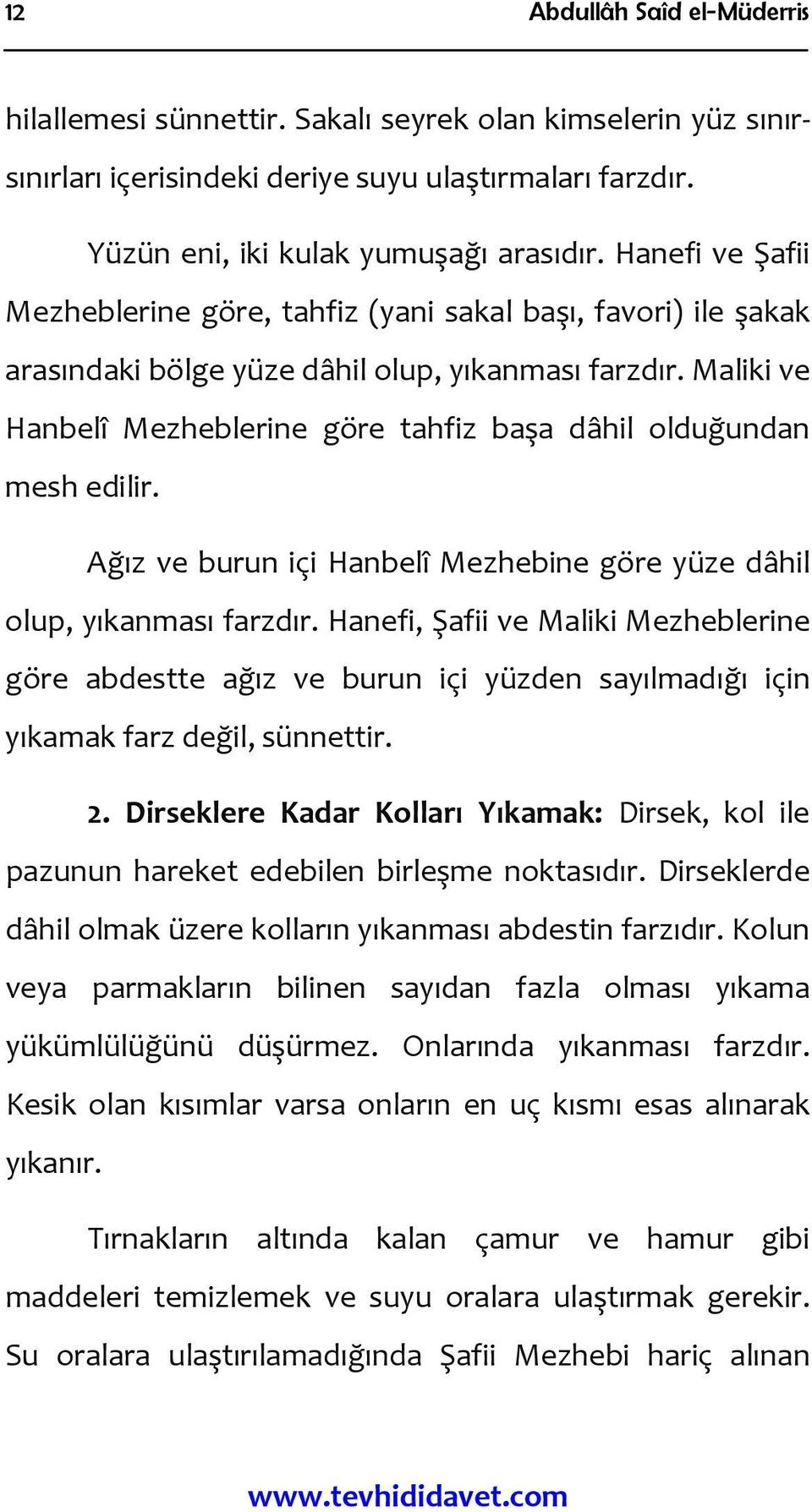 12 Abdullâh Saîd el-Müderris

hilallemesi sünnettir. Sakalı seyrek olan kimselerin yüz sınırsınırları içerisindeki deriye suyu ulaştırmaları farzdır.

Yüzün eni, iki kulak yumuşağı arasıdır. Hanefi ve Şafii Mezheblerine göre, tahfiz (yani sakal başı, favori) ile şakak arasındaki bölge yüze dâhil olup, yıkanması farzdır. Maliki ve Hanbelî Mezheblerine göre tahfiz başa dâhil olduğundan mesh edilir.

Ağız ve burun içi Hanbelî Mezhebine göre yüze dâhil olup, yıkanması farzdır. Hanefi, Şafii ve Maliki Mezheblerine göre abdestte ağız ve burun içi yüzden sayılmadığı için yıkamak farz değil, sünnettir.

2. Dirseklere Kadar Kolları Yıkamak: Dirsek, kol ile pazunun hareket edebilen birleşme noktasıdır. Dirseklerde dâhil olmak üzere kolların yıkanması abdestin farzıdır. Kolun veya parmakların bilinen sayıdan fazla olması yıkama yükümlülüğünü düşürmez. Onlarında yıkanması farzdır. Kesik olan kısımlar varsa onların en uç kısmı esas alınarak yıkanır.

Tırnakların altında kalan çamur ve hamur gibi maddeleri temizlemek ve suyu oralara ulaştırmak gerekir. Su oralara ulaştırılamadığında Şafii Mezhebi hariç alınan

www.tevhididavet.com